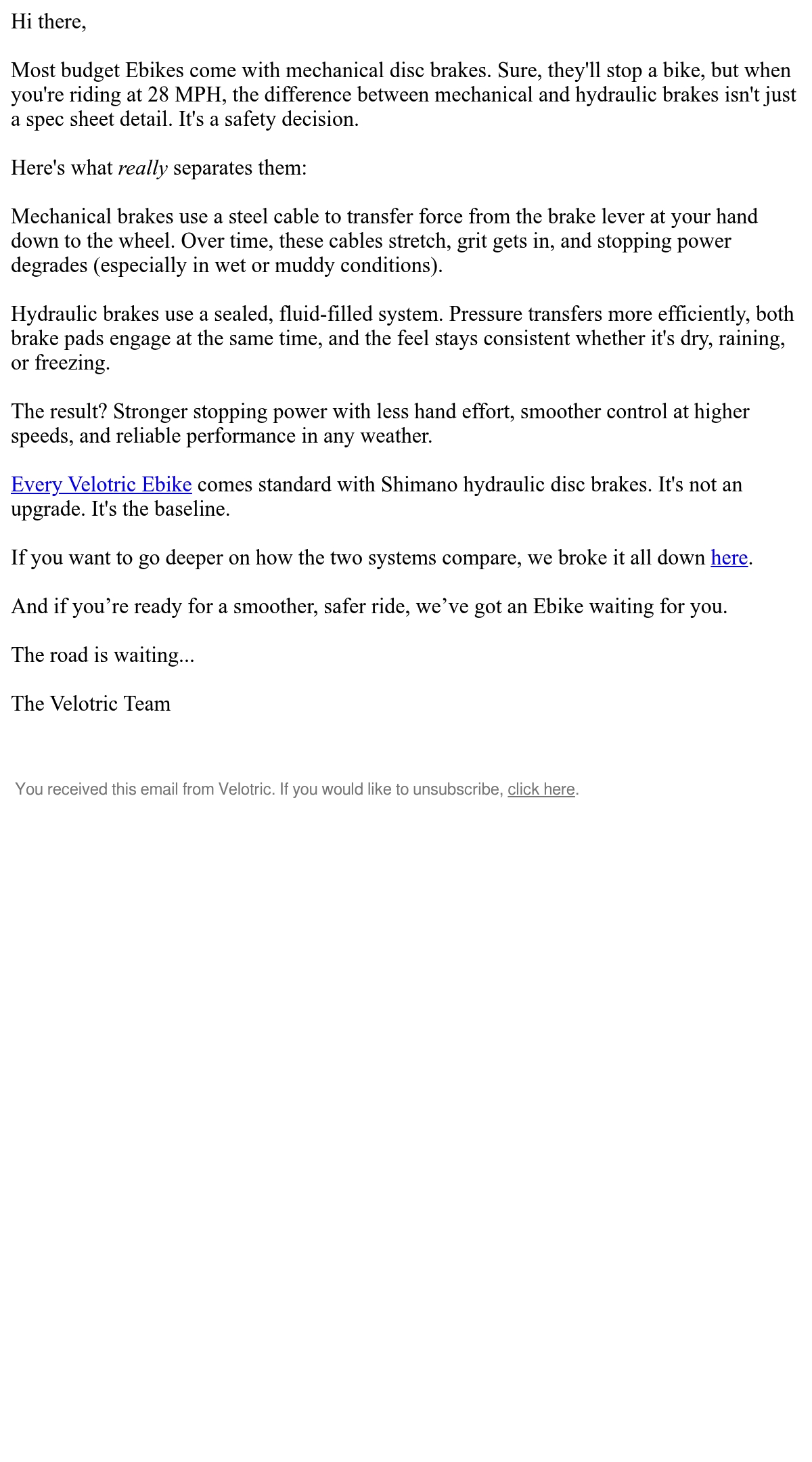 Hi there,

Most budget Ebikes come with mechanical disc brakes. Sure, they'll stop a bike, but when you're riding at 28 MPH, the difference between mechanical and hydraulic brakes isn't just a spec sheet detail. It's a safety decision.

Here's what really separates them:

Mechanical brakes use a steel cable to transfer force from the brake lever at your hand down to the wheel. Over time, these cables stretch, grit gets in, and stopping power degrades (especially in wet or muddy conditions).

Hydraulic brakes use a sealed, fluid-filled system. Pressure transfers more efficiently, both brake pads engage at the same time, and the feel stays consistent whether it's dry, raining, or freezing.

The result? Stronger stopping power with less hand effort, smoother control at higher speeds, and reliable performance in any weather.

Every Velotric Ebike comes standard with Shimano hydraulic disc brakes. It's not an upgrade. It's the baseline.

If you want to go deeper on how the two systems compare, we broke it all down here.

And if you’re ready for a smoother, safer ride, we’ve got an Ebike waiting for you.

The road is waiting...

The Velotric Team

You received this email from Velotric. If you would like to unsubscribe, click here.